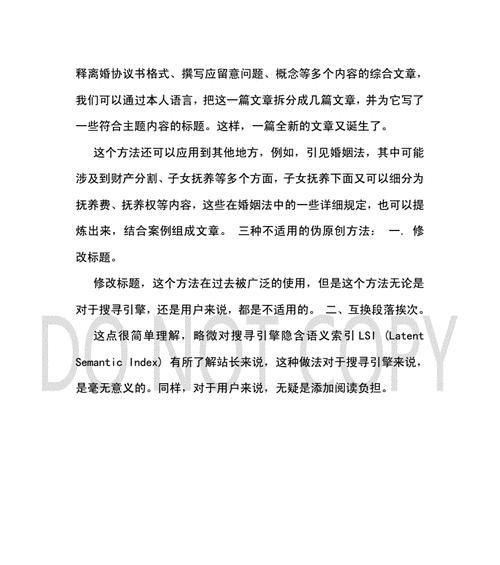 释离婚协议书格式、撰写应留意问题、概念等多个内容的综合文章，我们可以通过本人语言，把这一篇文章拆分成几篇文章，并为它写了一些符合主题内容的标题。这样，一篇全新的文章又诞生了。

这个方法还可以应用到其他地方，例如，引见婚姻法，其中可能涉及到财产分割、子女抚养等多个方面，子女抚养下面又可以细分为抚养费、抚养权等内容，这些在婚姻法中的一些详细规定，也可以提炼出来，结合案例组成文章。 三种不适用的伪原创方法： 一. 修改标题。

修改标题，这个方法在过去被广泛的使用，但是这个方法无论是对于搜寻引擎，还是用户来说，都是不适用的。 二、互换段落挨次。

这点很简单理解，略微对搜寻引擎隐含语义索引 LSI (Latent Semantic Index) 有所了解站长来说，这种做法对于搜寻引擎来说，是毫无意义的。同样，对于用户来说，无疑是添加阅读负担。

DO NOT COPY